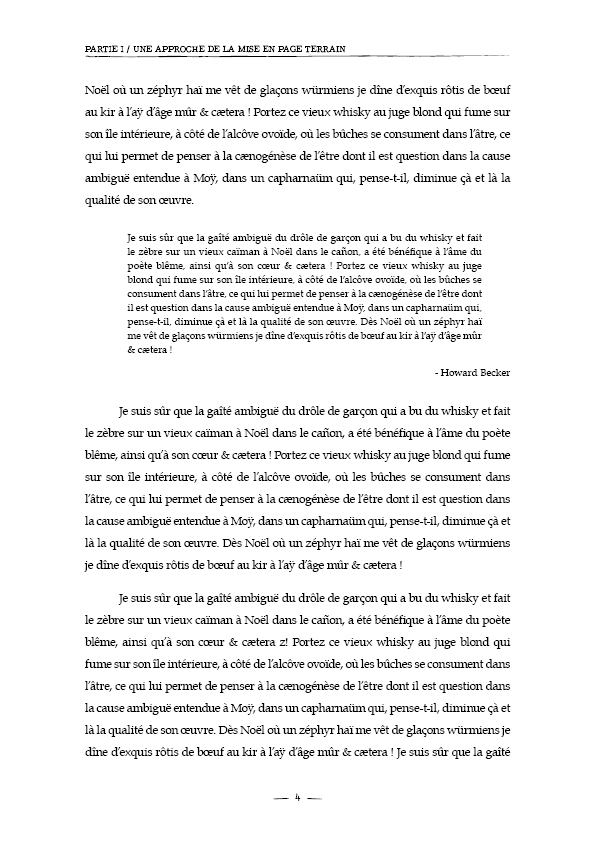 PARTIE I / UNE APPROCHE DE LA MISE EN PAGE TERRAIN

Noël où un zéphyr haï me vêt de glaçons würmiens je dîne d'exquis rôtis de bœuf au kir à l'aÿ d'âge mûr & cætera ! Portez ce vieux whisky au juge blond qui fume sur son île intérieure, à côté de l'alcôve ovoïde, où les bûches se consument dans l'âtre, ce qui lui permet de penser à la cænogénèse de l'être dont il est question dans la cause ambiguë entendue à Moÿ, dans un capharnaüm qui, pense-t-il, diminue çà et là la qualité de son œuvre.

Je suis sûr que la gaîté ambiguë du drôle de garçon qui a bu du whisky et fait le zèbre sur un vieux caïman à Noël dans le cañon, a été bénéfique à l'âme du poète blême, ainsi qu'à son cœur & cætera ! Portez ce vieux whisky au juge blond qui fume sur son île intérieure, à côté de l'alcôve ovoïde, où les bûches se consument dans l'âtre, ce qui lui permet de penser à la cænogénèse de l'être dont il est question dans la cause ambiguë entendue à Moÿ, dans un capharnaüm qui, pense-t-il, diminue çà et là la qualité de son œuvre. Dès Noël où un zéphyr haï me vêt de glaçons würmiens je dîne d'exquis rôtis de bœuf au kir à l'aÿ d'âge mûr & cætera !

- Howard Becker

Je suis sûr que la gaîté ambiguë du drôle de garçon qui a bu du whisky et fait le zèbre sur un vieux caïman à Noël dans le cañon, a été bénéfique à l'âme du poète blême, ainsi qu'à son cœur & cætera ! Portez ce vieux whisky au juge blond qui fume sur son île intérieure, à côté de l'alcôve ovoïde, où les bûches se consument dans l'âtre, ce qui lui permet de penser à la cænogénèse de l'être dont il est question dans la cause ambiguë entendue à Moÿ, dans un capharnaüm qui, pense-t-il, diminue çà et là la qualité de son œuvre. Dès Noël où un zéphyr haï me vêt de glaçons würmiens je dîne d'exquis rôtis de bœuf au kir à l'aÿ d'âge mûr & cætera !

Je suis sûr que la gaîté ambiguë du drôle de garçon qui a bu du whisky et fait le zèbre sur un vieux caïman à Noël dans le cañon, a été bénéfique à l'âme du poète blême, ainsi qu'à son cœur & cætera z! Portez ce vieux whisky au juge blond qui fume sur son île intérieure, à côté de l'alcôve ovoïde, où les bûches se consument dans l'âtre, ce qui lui permet de penser à la cænogénèse de l'être dont il est question dans la cause ambiguë entendue à Moÿ, dans un capharnaüm qui, pense-t-il, diminue çà et là la qualité de son œuvre. Dès Noël où un zéphyr haï me vêt de glaçons würmiens je dîne d'exquis rôtis de bœuf au kir à l'aÿ d'âge mûr & cætera ! Je suis sûr que la gaîté

— 4 —